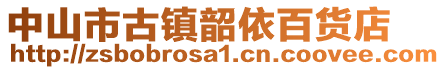 中山市古镇韶依百货店
http://zsbobrosa1.cn.coovee.com